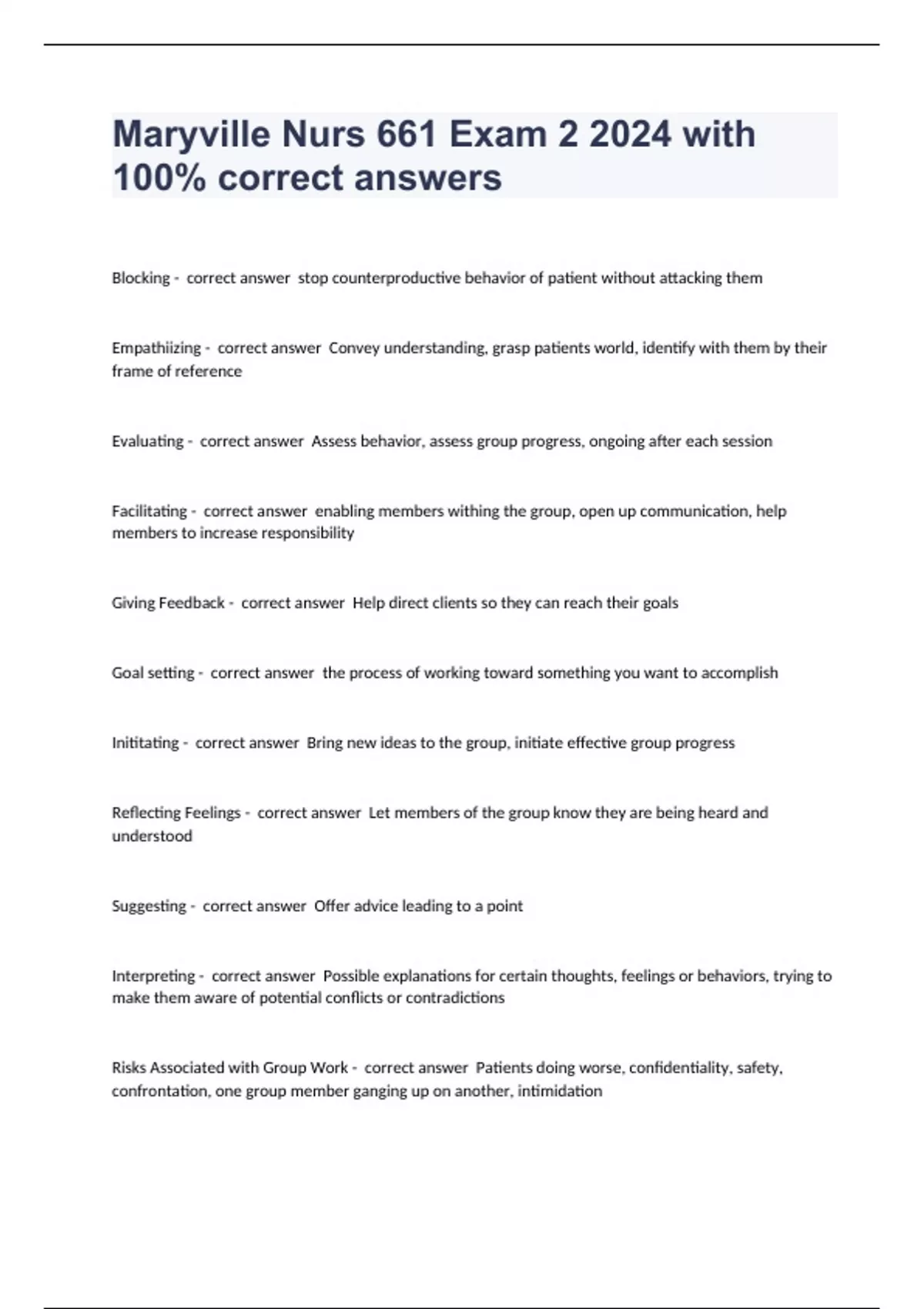 Maryville Nurs 661 Exam 2 2024 with 100% correct answers

Blocking - correct answer stop counterproductive behavior of patient without attacking them

Empathiizing - correct answer Convey understanding, grasp patients world, identify with them by their frame of reference

Evaluating - correct answer Assess behavior, assess group progress, ongoing after each session

Facilitating - correct answer enabling members withing the group, open up communication, help members to increase responsibility

Giving Feedback - correct answer Help direct clients so they can reach their goals

Goal setting - correct answer the process of working toward something you want to accomplish

Inititating - correct answer Bring new ideas to the group, initiate effective group progress

Reflecting Feelings - correct answer Let members of the group know they are being heard and understood

Suggesting - correct answer Offer advice leading to a point

Interpreting - correct answer Possible explanations for certain thoughts, feelings or behaviors, trying to make them aware of potential conflicts or contradictions

Risks Associated with Group Work - correct answer Patients doing worse, confidentiality, safety, confrontation, one group member ganging up on another, intimidation